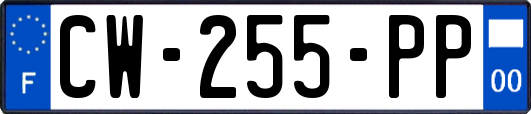 F

CW-255-PP

00